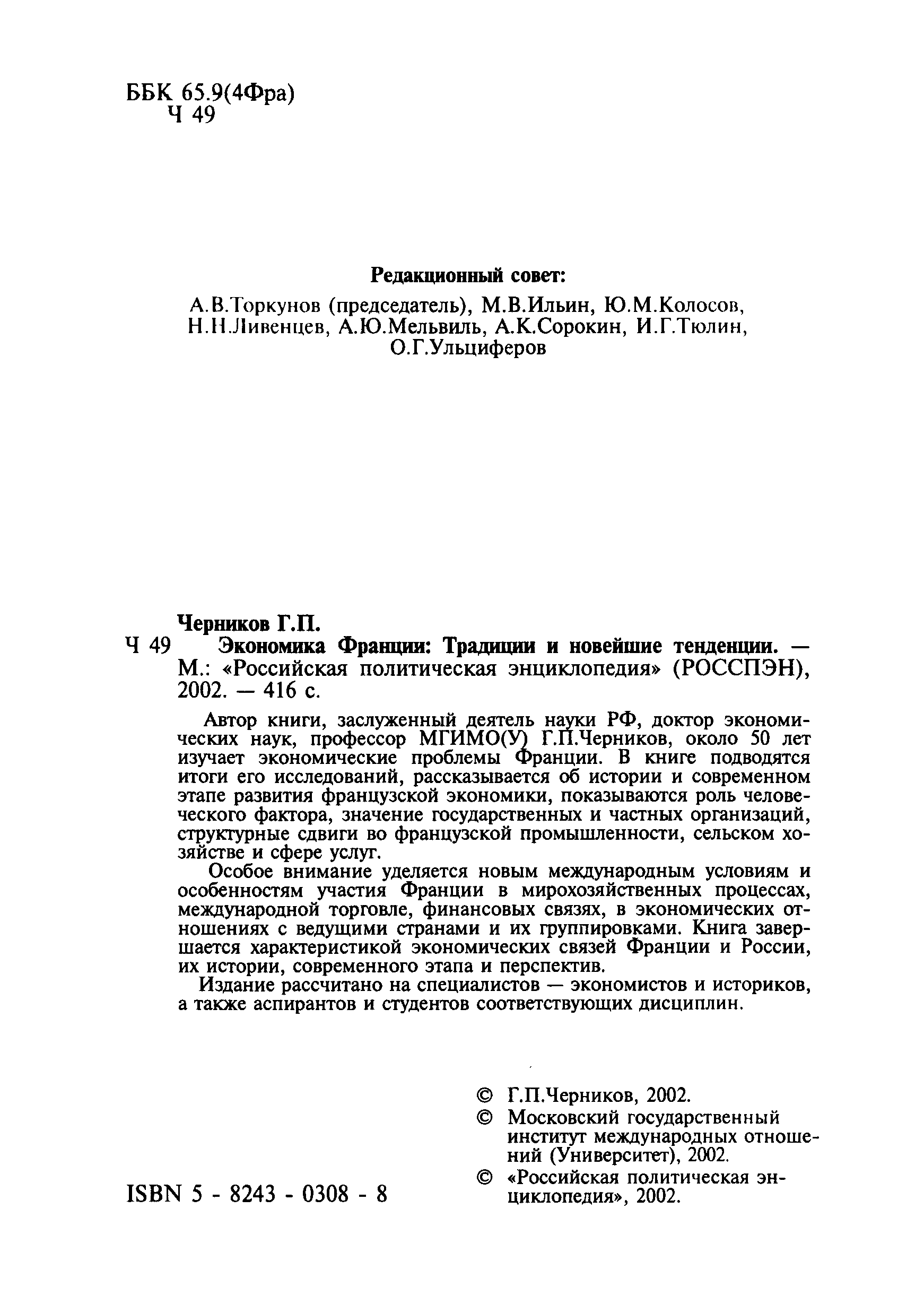 ББК 65.9(4Фра)
Ч 49

Редакционный совет:
А.В.Торкунов (председатель), М.В.Ильин, Ю.М.Колосов, Н.Н.Ливенцев, А.Ю.Мельвиль, А.К.Сорокин, И.Г.Тюлин, О.Г.Ульциферов

Черников Г.П.
Ч 49 Экономика Франции: Традиции и новейшие тенденции. — М.: «Российская политическая энциклопедия» (РОССПЭН), 2002. — 416 с.

Автор книги, заслуженный деятель науки РФ, доктор экономических наук, профессор МГИМО(У) Г.П.Черников, около 50 лет изучает экономические проблемы Франции. В книге подводятся итоги его исследований, рассказывается об истории и современном этапе развития французской экономики, показываются роль человеческого фактора, значение государственных и частных организаций, структурные сдвиги во французской промышленности, сельском хозяйстве и сфере услуг.

Особое внимание уделяется новым международным условиям и особенностям участия Франции в мирохозяйственных процессах, международной торговле, финансовых связях, в экономических отношениях с ведущими странами и их группировками. Книга завершается характеристикой экономических связей Франции и России, их истории, современного этапа и перспектив.

Издание рассчитано на специалистов — экономистов и историков, а также аспирантов и студентов соответствующих дисциплин.

© Г.П.Черников, 2002.
© Московский государственный институт международных отношений (Университет), 2002.
© «Российская политическая энциклопедия», 2002.

ISBN 5 - 8243 - 0308 - 8